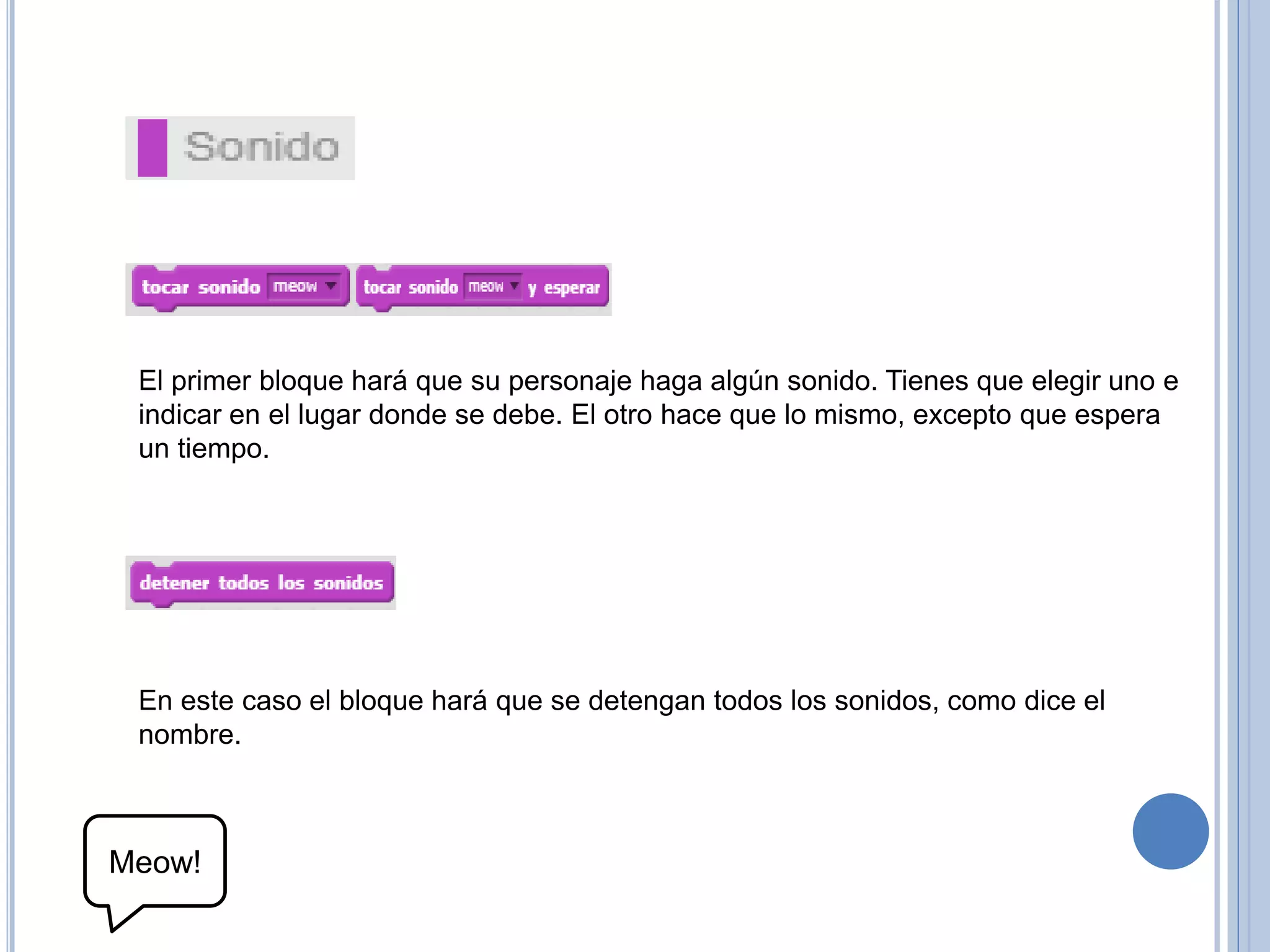 Sonido

tocar sonido meow

tocar sonido meow y esperar

El primer bloque hará que su personaje haga algún sonido. Tienes que elegir uno e indicar en el lugar donde se debe. El otro hace que lo mismo, excepto que espera un tiempo.

detener todos los sonidos

En este caso el bloque hará que se detengan todos los sonidos, como dice el nombre.

Meow!